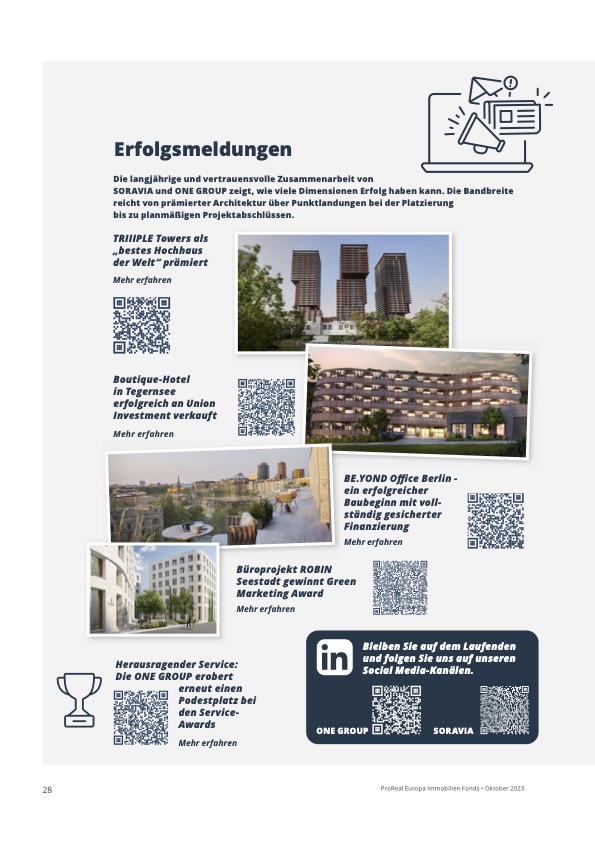 Erfolgsmeldungen

Die langjährige und vertrauensvolle Zusammenarbeit von SORAVIA und ONE GROUP zeigt, wie viele Dimensionen Erfolg haben kann. Die Bandbreite reicht von prämierter Architektur über Punktlandungen bei der Platzierung bis zu planmäßigen Projektabschlüssen.

TRIIIPLE Towers als „bestes Hochhaus der Welt“ prämiert

Mehr erfahren

Boutique-Hotel in Tegernsee erfolgreich an Union Investment verkauft

Mehr erfahren

BE.YOND Office Berlin - ein erfolgreicher Baubeginn mit vollständig gesicherter Finanzierung

Mehr erfahren

Büroprojekt ROBIN Seestadt gewinnt Green Marketing Award

Mehr erfahren

Herausragender Service: Die ONE GROUP erobert erneut einen Podestplatz bei den Service-Awards

Mehr erfahren

in

Bleiben Sie auf dem Laufenden und folgen Sie uns auf unseren Social Media-Kanälen.

ONE GROUP

SORAVIA

28

ProReal Europa Immobilien Fonds • Oktober 2023